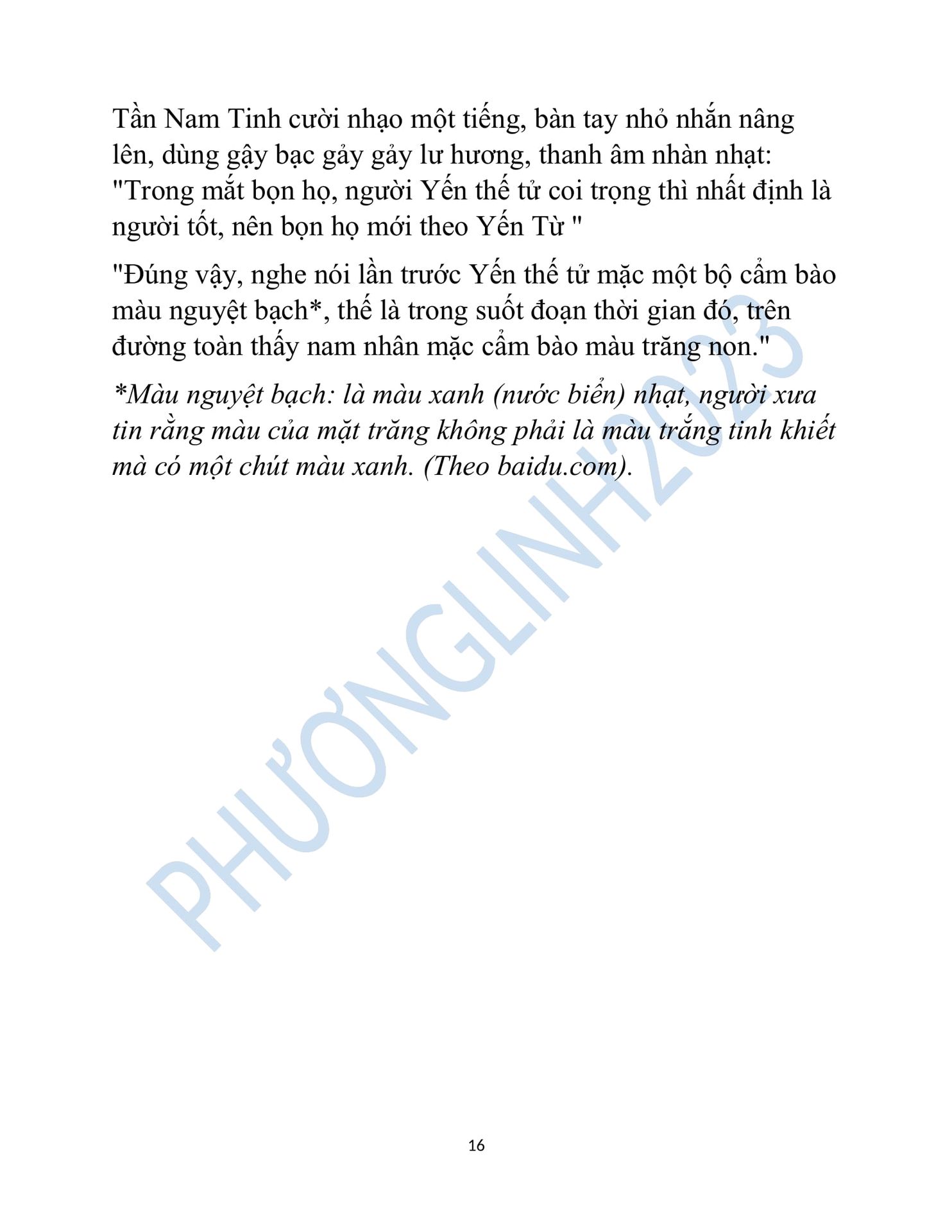 Tần Nam Tinh cười nhạo một tiếng, bàn tay nhỏ nhắn nâng lên, dùng gậy bạc gảy gảy lư hương, thanh âm nhàn nhạt: "Trong mắt bọn họ, người Yến thế tử coi trọng thì nhất định là người tốt, nên bọn họ mới theo Yến Từ "

"Đúng vậy, nghe nói lần trước Yến thế tử mặc một bộ cẩm bào màu nguyệt bạch*, thế là trong suốt đoạn thời gian đó, trên đường toàn thấy nam nhân mặc cẩm bào màu trăng non."

*Màu nguyệt bạch: là màu xanh (nước biển) nhạt, người xưa tin rằng màu của mặt trăng không phải là màu trắng tinh khiết mà có một chút màu xanh. (Theo baidu.com).

PHƯƠNGLINH2023

16